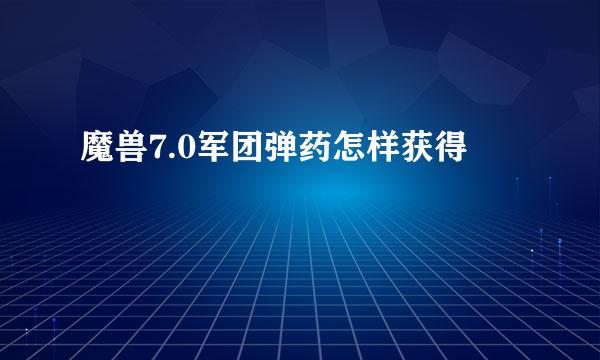 魔兽7.0军团弹药怎样获得